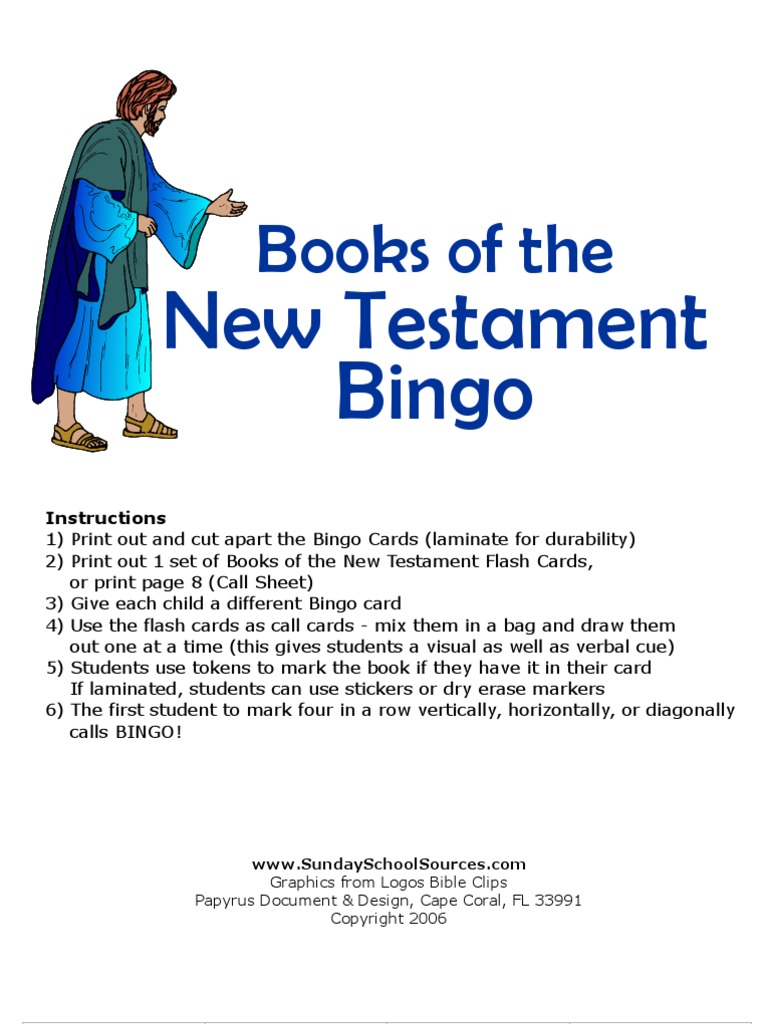 Books of the
New Testament
Bingo

Instructions
1) Print out and cut apart the Bingo Cards (laminate for durability)
2) Print out 1 set of Books of the New Testament Flash Cards, or print page 8 (Call Sheet)
3) Give each child a different Bingo card
4) Use the flash cards as call cards - mix them in a bag and draw them out one at a time (this gives students a visual as well as verbal cue)
5) Students use tokens to mark the book if they have it in their card
If laminated, students can use stickers or dry erase markers
6) The first student to mark four in a row vertically, horizontally, or diagonally calls BINGO!

www.SundaySchoolSources.com
Graphics from Logos Bible Clips
Papyrus Document & Design, Cape Coral, FL 33991
Copyright 2006